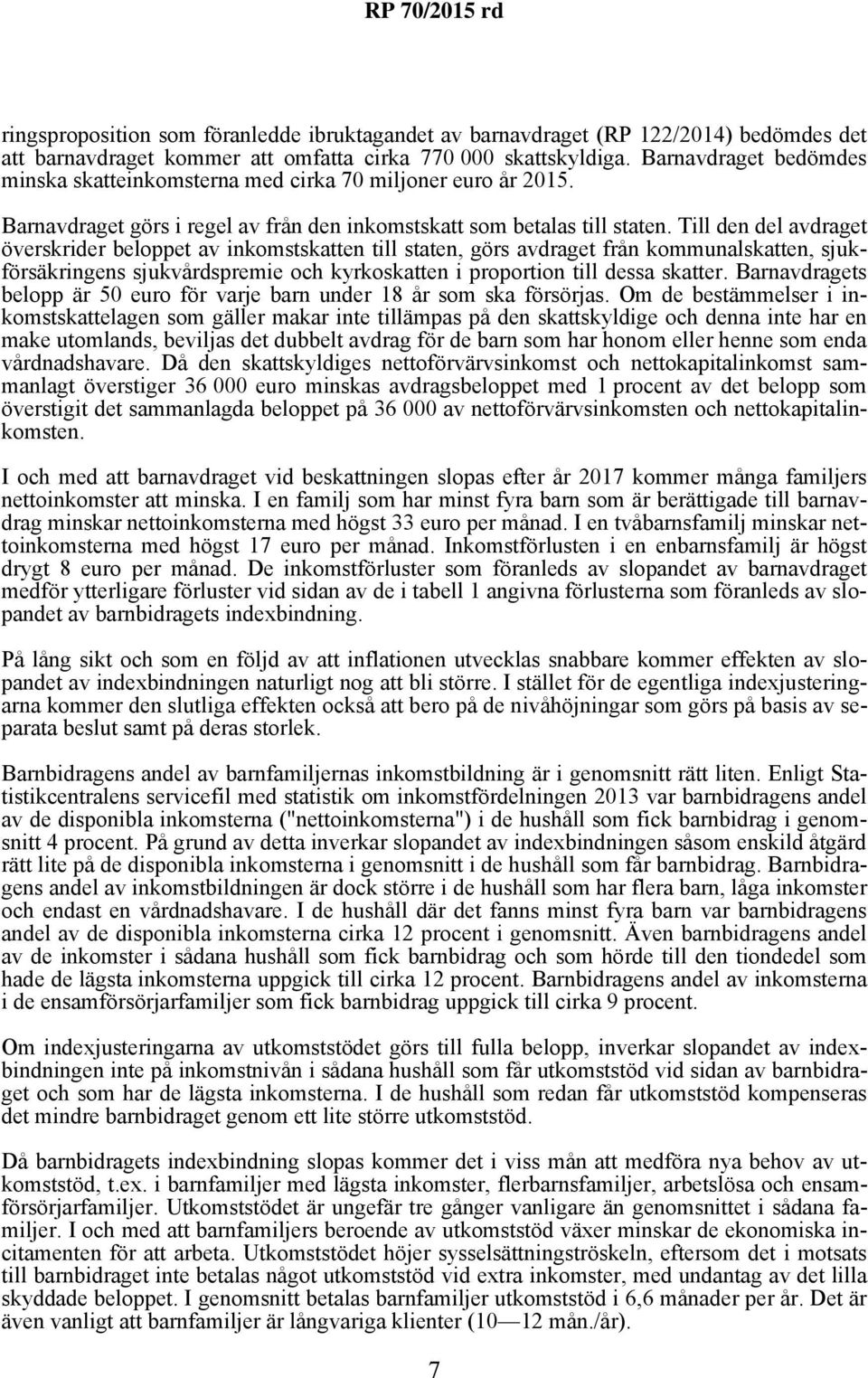 RP 70/2015 rd

ringsproposition som föranledde ibruktagandet av barnavdraget (RP 122/2014) bedömdes det att barnavdraget kommer att omfatta cirka 770 000 skattskyldiga. Barnavdraget bedömdes minska skatteinkomsterna med cirka 70 miljoner euro år 2015.

Barnavdraget görs i regel av från den inkomstskatt som betalas till staten. Till den del avdraget överskrider beloppet av inkomstskatten till staten, görs avdraget från kommunalskatten, sjukförsäkringens sjukvårdspremie och kyrkoskatten i proportion till dessa skatter. Barnavdragets belopp är 50 euro för varje barn under 18 år som ska försörjas. Om de bestämmelser i inkomstskattelagen som gäller makar inte tillämpas på den skattskyldige och denna inte har en make utomlands, beviljas det dubbelt avdrag för de barn som har honom eller henne som enda vårdnadshavare. Då den skattskyldiges nettoförvärvsinkomst och nettokapitalinkomst sammanlagt överstiger 36 000 euro minskas avdragsbeloppet med 1 procent av det belopp som överstigit det sammanlagda beloppet på 36 000 av nettoförvärvsinkomsten och nettokapitalinkomsten.

I och med att barnavdraget vid beskattningen slopas efter år 2017 kommer många familjers nettoinkomster att minska. I en familj som har minst fyra barn som är berättigade till barnavdrag minskar nettoinkomsterna med högst 33 euro per månad. I en tvåbarnsfamilj minskar nettoinkomsterna med högst 17 euro per månad. Inkomstförlusten i en enbarnsfamilj är högst drygt 8 euro per månad. De inkomstförluster som föranleds av slopandet av barnavdraget medför ytterligare förluster vid sidan av de i tabell 1 angivna förlusterna som föranleds av slopandet av barnbidragets indexbindning.

På lång sikt och som en följd av att inflationen utvecklas snabbare kommer effekten av slopandet av indexbindningen naturligt nog att bli större. I stället för de egentliga indexjusteringarna kommer den slutliga effekten också att bero på de nivåhöjningar som görs på basis av separata beslut samt på deras storlek.

Barnbidragens andel av barnfamiljernas inkomstbildning är i genomsnitt rätt liten. Enligt Statistikcentralens servicefil med statistik om inkomstfördelningen 2013 var barnbidragens andel av de disponibla inkomsterna ("nettoinkomsterna") i de hushåll som fick barnbidrag i genomsnitt 4 procent. På grund av detta inverkar slopandet av indexbindningen såsom enskild åtgärd rätt lite på de disponibla inkomsterna i genomsnitt i de hushåll som får barnbidrag. Barnbidragens andel av inkomstbildningen är dock större i de hushåll som har flera barn, låga inkomster och endast en vårdnadshavare. I de hushåll där det fanns minst fyra barn var barnbidragens andel av de disponibla inkomsterna cirka 12 procent i genomsnitt. Även barnbidragens andel av de inkomster i sådana hushåll som fick barnbidrag och som hörde till den tiondedel som hade de lägsta inkomsterna uppgick till cirka 12 procent. Barnbidragens andel av inkomsterna i de ensamförsörjarfamiljer som fick barnbidrag uppgick till cirka 9 procent.

Om indexjusteringarna av utkomststödet görs till fulla belopp, inverkar slopandet av indexbindningen inte på inkomstnivån i sådana hushåll som får utkomststöd vid sidan av barnbidraget och som har de lägsta inkomsterna. I de hushåll som redan får utkomststöd kompenseras det mindre barnbidraget genom ett lite större utkomststöd.

Då barnbidragets indexbindning slopas kommer det i viss mån att medföra nya behov av utkomststöd, t.ex. i barnfamiljer med lägsta inkomster, flerbarnsfamiljer, arbetslösa och ensamförsörjarfamiljer. Utkomststödet är ungefär tre gånger vanligare än genomsnittet i sådana familjer. I och med att barnfamiljers beroende av utkomststöd växer minskar de ekonomiska incitamenten för att arbeta. Utkomststödet höjer sysselsättningströskeln, eftersom det i motsats till barnbidraget inte betalas något utkomststöd vid extra inkomster, med undantag av det lilla skyddade beloppet. I genomsnitt betalas barnfamiljer utkomststöd i 6,6 månader per år. Det är även vanligt att barnfamiljer är långvariga klienter (10—12 mån./år).

7